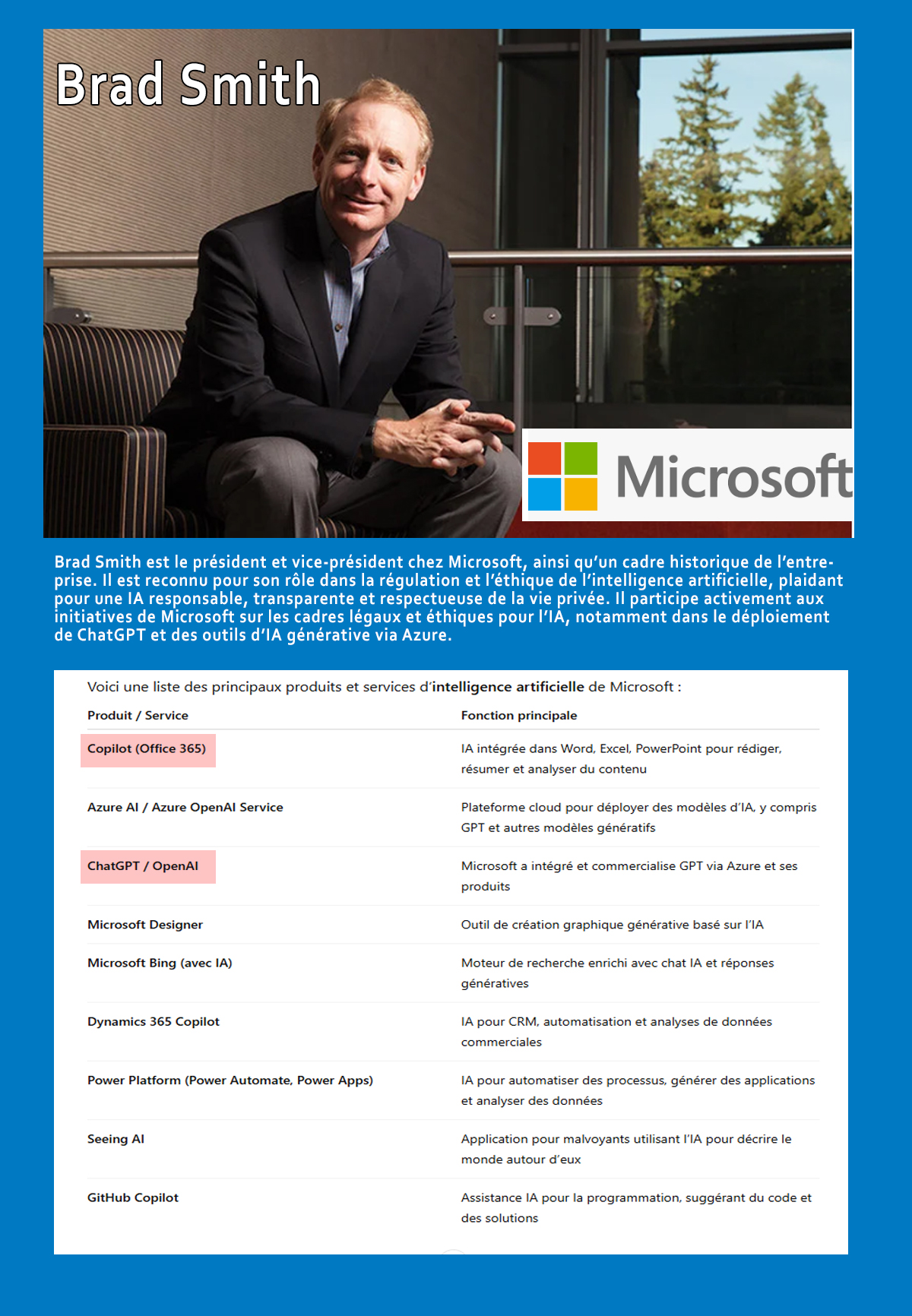 Brad Smith

Microsoft

Brad Smith est le président et vice-président chez Microsoft, ainsi qu'un cadre historique de l'entreprise. Il est reconnu pour son rôle dans la régulation et l'éthique de l'intelligence artificielle, plaidant pour une IA responsable, transparente et respectueuse de la vie privée. Il participe activement aux initiatives de Microsoft sur les cadres légaux et éthiques pour l'IA, notamment dans le déploiement de ChatGPT et des outils d'IA générative via Azure.

Voici une liste des principaux produits et services d'intelligence artificielle de Microsoft :

| Produit / Service | Fonction principale |
|---|---|
| Copilot (Office 365) | IA intégrée dans Word, Excel, PowerPoint pour rédiger, résumer et analyser du contenu |
| Azure AI / Azure OpenAI Service | Plateforme cloud pour déployer des modèles d'IA, y compris GPT et autres modèles génératifs |
| ChatGPT / OpenAI | Microsoft a intégré et commercialise GPT via Azure et ses produits |
| Microsoft Designer | Outil de création graphique générative basé sur l'IA |
| Microsoft Bing (avec IA) | Moteur de recherche enrichi avec chat IA et réponses génératives |
| Dynamics 365 Copilot | IA pour CRM, automatisation et analyses de données commerciales |
| Power Platform (Power Automate, Power Apps) | IA pour automatiser des processus, générer des applications et analyser des données |
| Seeing AI | Application pour malvoyants utilisant l'IA pour décrire le monde autour d'eux |
| GitHub Copilot | Assistance IA pour la programmation, suggérant du code et des solutions |